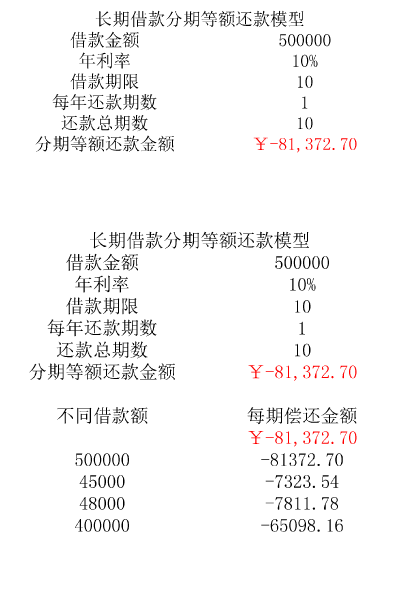 长期借款分期等额还款模型

| 借款金额 | 500000 |
|---|---|
| 年利率 | 10% |
| 借款期限 | 10 |
| 每年还款期数 | 1 |
| 还款总期数 | 10 |
| 分期等额还款金额 | ￥-81,372.70 |

长期借款分期等额还款模型

| 借款金额 | 500000 |
|---|---|
| 年利率 | 10% |
| 借款期限 | 10 |
| 每年还款期数 | 1 |
| 还款总期数 | 10 |
| 分期等额还款金额 | ￥-81,372.70 |

| 不同借款额 | 每期偿还金额 |
|---|---|
| | ￥-81,372.70 |
| 500000 | -81372.70 |
| 45000 | -7323.54 |
| 48000 | -7811.78 |
| 400000 | -65098.16 |